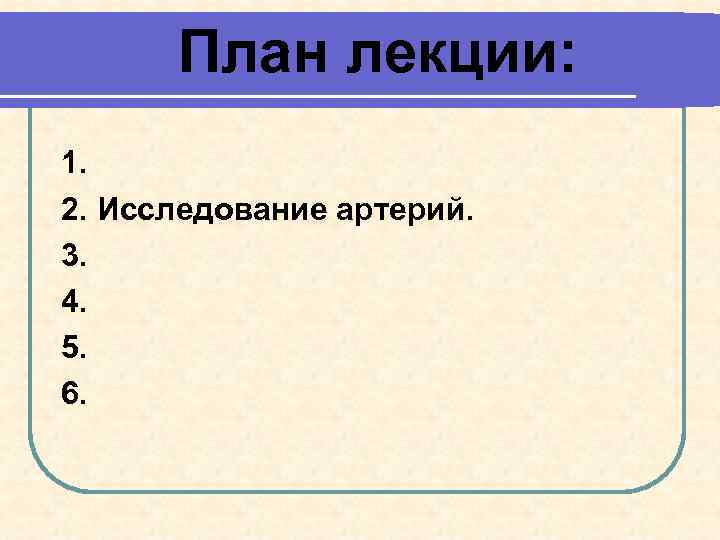 План лекции:

1.
2. Исследование артерий.
3.
4.
5.
6.